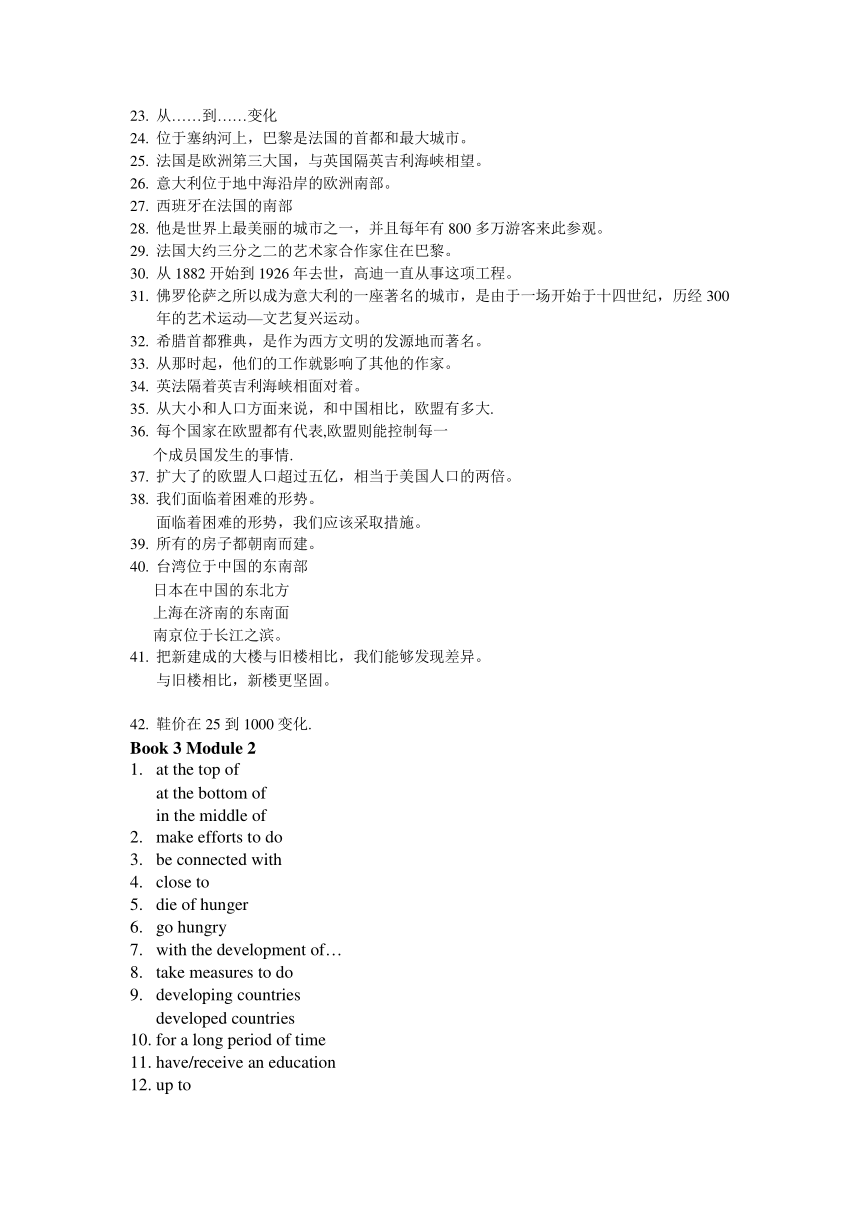 23. 从……到……变化
24. 位于塞纳河上，巴黎是法国的首都和最大城市。
25. 法国是欧洲第三大国，与英国隔英吉利海峡相望。
26. 意大利位于地中海沿岸的欧洲南部。
27. 西班牙在法国的南部
28. 他是世界上最美丽的城市之一，并且每年有 800 多万游客来此参观。
29. 法国大约三分之二的艺术家合作家住在巴黎。
30. 从 1882 开始到 1926 年去世，高迪一直从事这项工程。
31. 佛罗伦萨之所以成为意大利的一座著名的城市，是由于一场开始于十四世纪，历经 300 年的艺术运动—文艺复兴运动。
32. 希腊首都雅典，是作为西方文明的发源地而著名。
33. 从那时起，他们的工作就影响了其他的作家。
34. 英法隔着英吉利海峡相面对着。
35. 从大小和人口方面来说，和中国相比，欧盟有多大.
36. 每个国家在欧盟都有代表,欧盟则能控制每一个成员国发生的事情.
37. 扩大了的欧盟人口超过五亿，相当于美国人口的两倍。
38. 我们面临着困难的形势。
面临着困难的形势，我们应该采取措施。
39. 所有的房子都朝南而建。
40. 台湾位于中国的东南部
日本在中国的东北方
上海在济南的东南面
南京位于长江之滨。
41. 把新建成的大楼与旧楼相比，我们能够发现差异。
与旧楼相比，新楼更坚固。

42. 鞋价在 25 到 1000 变化.
Book 3 Module 2
1. at the top of
at the bottom of
in the middle of
2. make efforts to do
3. be connected with
4. close to
5. die of hunger
6. go hungry
7. with the development of…
8. take measures to do
9. developing countries
developed countries
10. for a long period of time
11. have/receive an education
12. up to